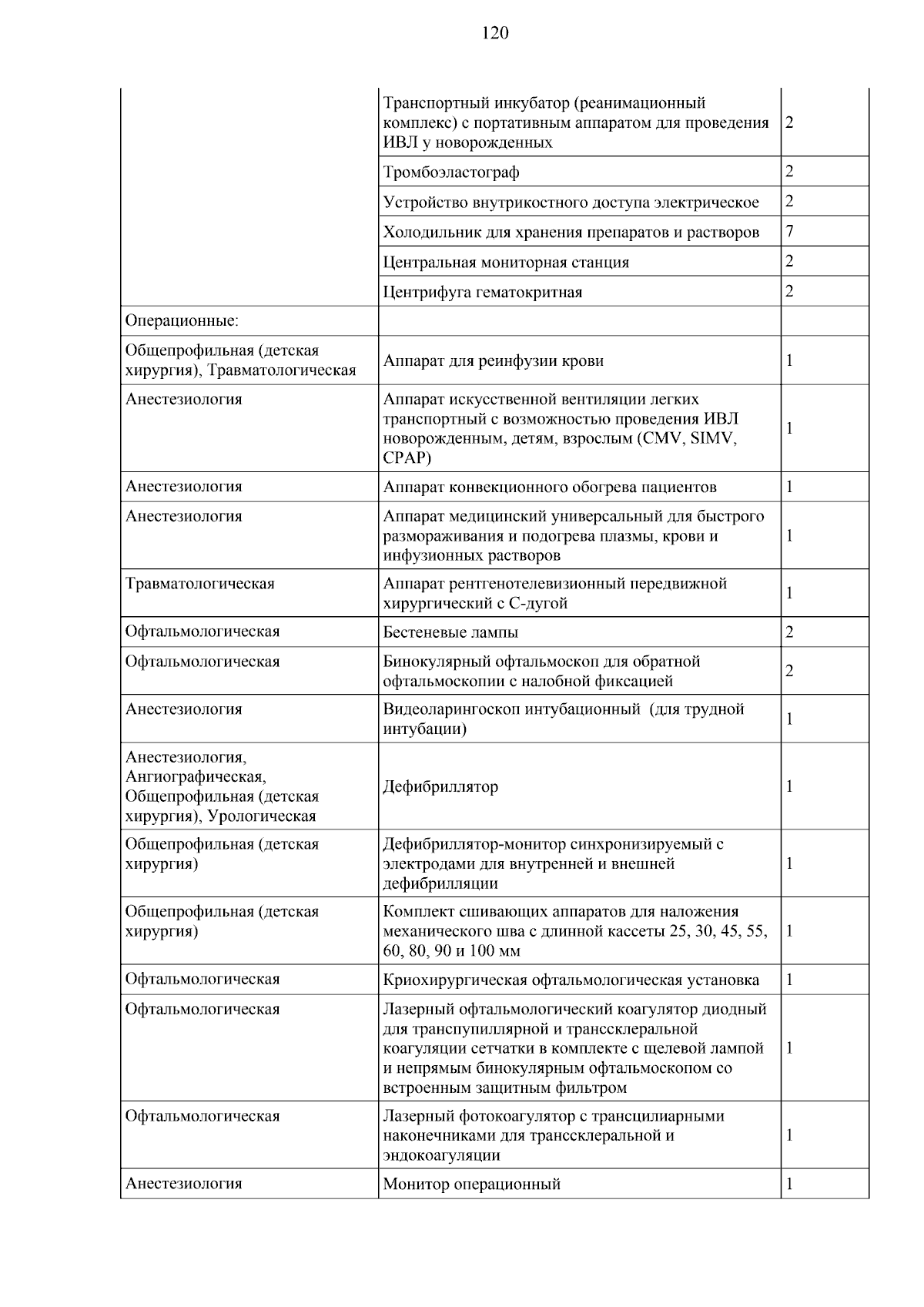 120

| | | |
|---|---|---|
| | Транспортный инкубатор (реанимационный комплекс) с портативным аппаратом для проведения ИВЛ у новорожденных | 2 |
| | Тромбоэластограф | 2 |
| | Устройство внутрикостного доступа электрическое | 2 |
| | Холодильник для хранения препаратов и растворов | 7 |
| | Центральная мониторная станция | 2 |
| | Центрифуга гематокритная | 2 |
| Операционные: | | |
| Общепрофильная (детская хирургия), Травматологическая | Аппарат для реинфузии крови | 1 |
| Анестезиология | Аппарат искусственной вентиляции легких транспортный с возможностью проведения ИВЛ новорожденным, детям, взрослым (CMV, SIMV, CPAP) | 1 |
| Анестезиология | Аппарат конвекционного обогрева пациентов | 1 |
| Анестезиология | Аппарат медицинский универсальный для быстрого размораживания и подогрева плазмы, крови и инфузионных растворов | 1 |
| Травматологическая | Аппарат рентгенотелевизионный передвижной хирургический с С-дугой | 1 |
| Офтальмологическая | Бестеневые лампы | 2 |
| Офтальмологическая | Бинокулярный офтальмоскоп для обратной офтальмоскопии с налобной фиксацией | 2 |
| Анестезиология | Видеоларингоскоп интубационный (для трудной интубации) | 1 |
| Анестезиология, Ангиографическая, Общепрофильная (детская хирургия), Урологическая | Дефибриллятор | 1 |
| Общепрофильная (детская хирургия) | Дефибриллятор-монитор синхронизируемый с электродами для внутренней и внешней дефибрилляции | 1 |
| Общепрофильная (детская хирургия) | Комплект сшивающих аппаратов для наложения механического шва с длинной кассеты 25, 30, 45, 55, 60, 80, 90 и 100 мм | 1 |
| Офтальмологическая | Криохирургическая офтальмологическая установка | 1 |
| Офтальмологическая | Лазерный офтальмологический коагулятор диодный для транспупиллярной и транссклеральной коагуляции сетчатки в комплекте с щелевой лампой и непрямым бинокулярным офтальмоскопом со встроенным защитным фильтром | 1 |
| Офтальмологическая | Лазерный фотокоагулятор с трансцилиарными наконечниками для транссклеральной и эндокоагуляции | 1 |
| Анестезиология | Монитор операционный | 1 |